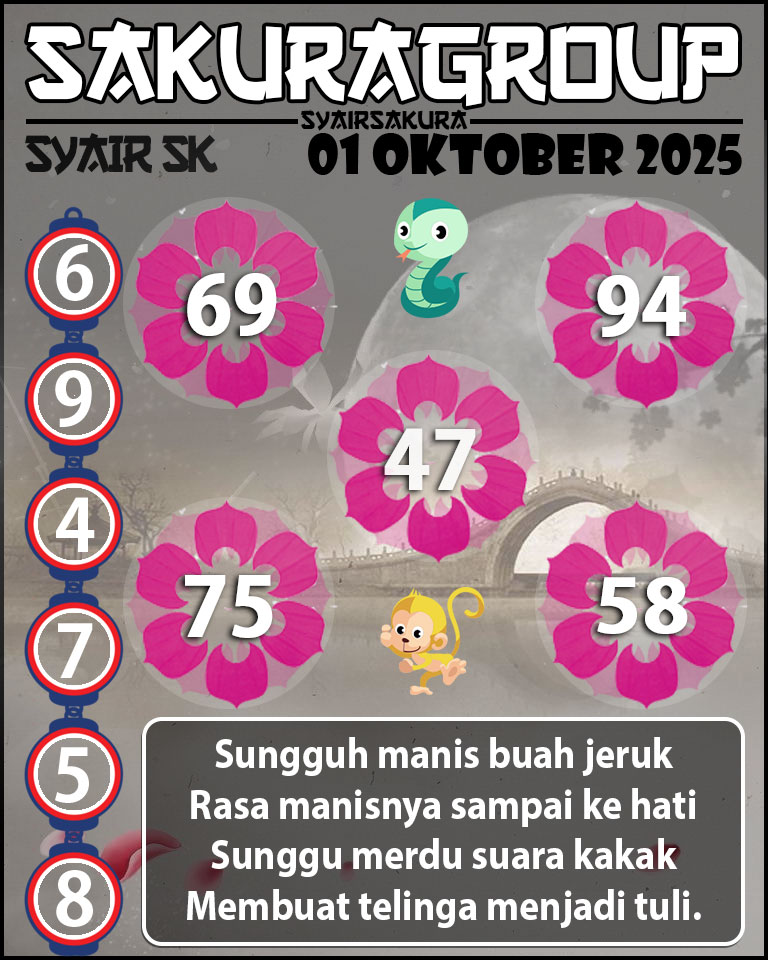 SAKURAGROUP

SYAIRSAKURA

SYAIR SK

01 OKTOBER 2025

6
9
4
7
5
8

69

94

47

75

58

Sungguh manis buah jeruk
Rasa manisnya sampai ke hati
Sunggu merdu suara kakak
Membuat telinga menjadi tuli.